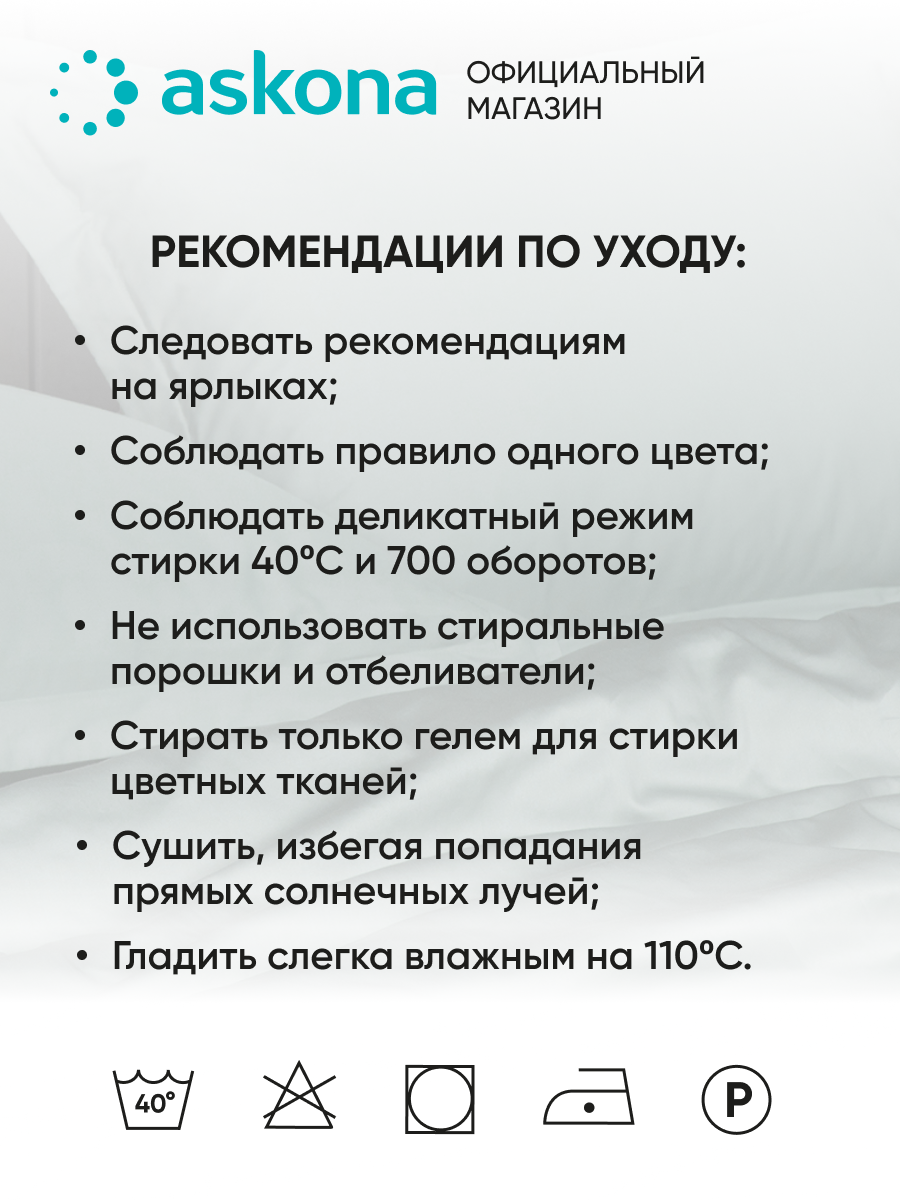 askona ОФИЦИАЛЬНЫЙ МАГАЗИН

РЕКОМЕНДАЦИИ ПО УХОДУ:

• Следовать рекомендациям на ярлыках;

• Соблюдать правило одного цвета;

• Соблюдать деликатный режим стирки 40°C и 700 оборотов;

• Не использовать стиральные порошки и отбеливатели;

• Стирать только гелем для стирки цветных тканей;

• Сушить, избегая попадания прямых солнечных лучей;

• Гладить слегка влажным на 110°C.

40°

P